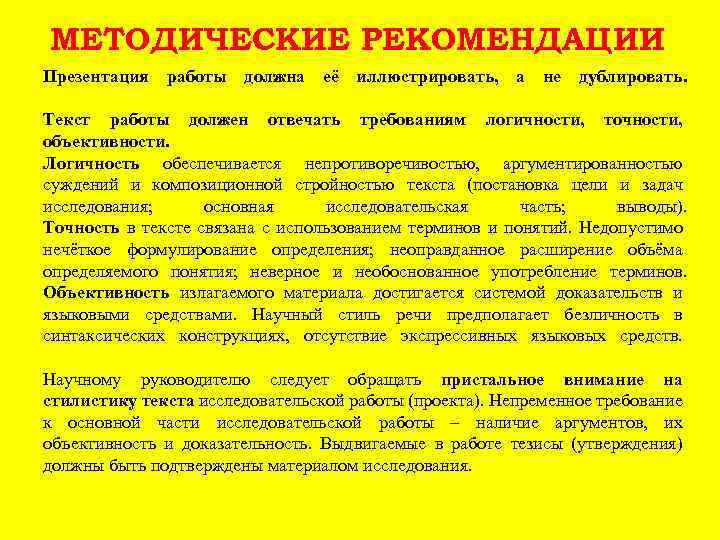 МЕТОДИЧЕСКИЕ РЕКОМЕНДАЦИИ

Презентация работы должна её иллюстрировать, а не дублировать.

Текст работы должен отвечать требованиям логичности, точности, объективности.
Логичность обеспечивается непротиворечивостью, аргументированностью суждений и композиционной стройностью текста (постановка цели и задач исследования; основная исследовательская часть; выводы).
Точность в тексте связана с использованием терминов и понятий. Недопустимо нечёткое формулирование определения; неоправданное расширение объёма определяемого понятия; неверное и необоснованное употребление терминов.
Объективность излагаемого материала достигается системой доказательств и языковыми средствами. Научный стиль речи предполагает безличность в синтаксических конструкциях, отсутствие экспрессивных языковых средств.

Научному руководителю следует обращать пристальное внимание на стилистику текста исследовательской работы (проекта). Непременное требование к основной части исследовательской работы – наличие аргументов, их объективность и доказательность. Выдвигаемые в работе тезисы (утверждения) должны быть подтверждены материалом исследования.